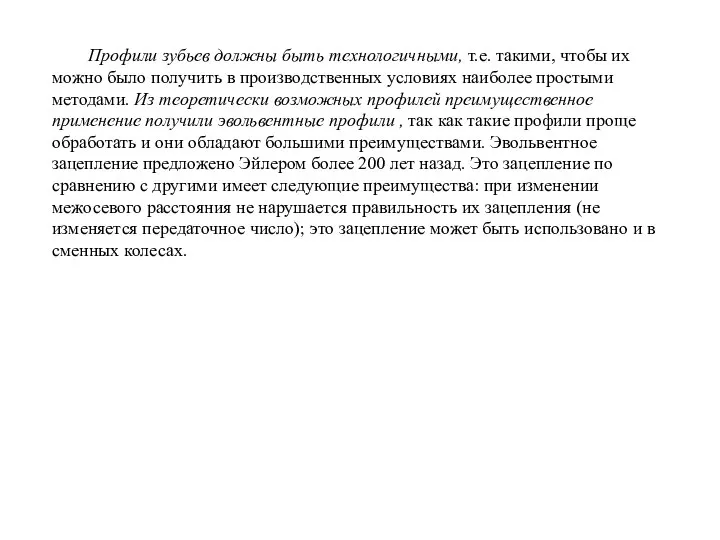 Профили зубьев должны быть технологичными, т.е. такими, чтобы их можно было получить в производственных условиях наиболее простыми методами. Из теоретически возможных профилей преимущественное применение получили эвольвентные профили , так как такие профили проще обработать и они обладают большими преимуществами. Эвольвентное зацепление предложено Эйлером более 200 лет назад. Это зацепление по сравнению с другими имеет следующие преимущества: при изменении межосевого расстояния не нарушается правильность их зацепления (не изменяется передаточное число); это зацепление может быть использовано и в сменных колесах.